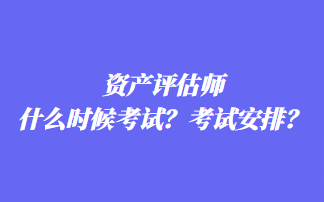 资产评估师
什么时候考试？考试安排？